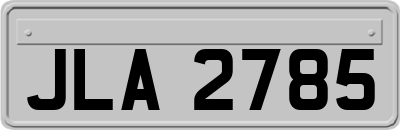 JLA 2785